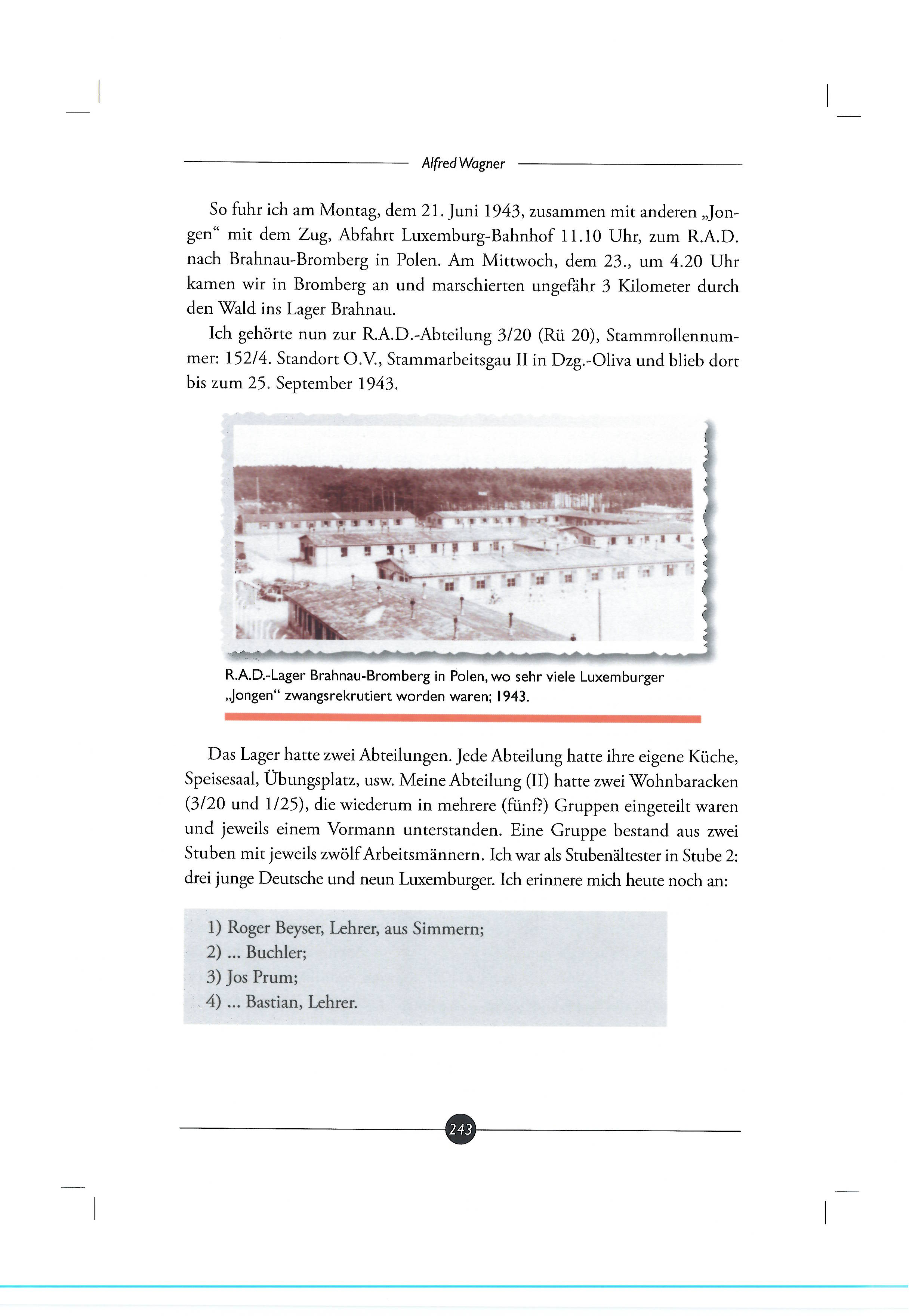 Alfred Wagner

So fuhr ich am Montag, dem 21. Juni 1943, zusammen mit anderen „Jongen“ mit dem Zug, Abfahrt Luxemburg-Bahnhof 11.10 Uhr, zum R.A.D. nach Brahnau-Bromberg in Polen. Am Mittwoch, dem 23., um 4.20 Uhr kamen wir in Bromberg an und marschierten ungefähr 3 Kilometer durch den Wald ins Lager Brahnau.

Ich gehörte nun zur R.A.D.-Abteilung 3/20 (Rü 20), Stammrollennummer: 152/4. Standort O.V., Stammarbeitsgau II in Dzg.-Oliva und blieb dort bis zum 25. September 1943.

R.A.D.-Lager Brahnau-Bromberg in Polen, wo sehr viele Luxemburger „Jongen“ zwangsrekrutiert worden waren; 1943.

Das Lager hatte zwei Abteilungen. Jede Abteilung hatte ihre eigene Küche, Speisesaal, Übungsplatz, usw. Meine Abteilung (II) hatte zwei Wohnbaracken (3/20 und 1/25), die wiederum in mehrere (fünf?) Gruppen eingeteilt waren und jeweils einem Vormann unterstanden. Eine Gruppe bestand aus zwei Stuben mit jeweils zwölf Arbeitsmännern. Ich war als Stubenältester in Stube 2: drei junge Deutsche und neun Luxemburger. Ich erinnere mich heute noch an:

1) Roger Beyser, Lehrer, aus Simmern;
2) ... Buchler;
3) Jos Prum;
4) ... Bastian, Lehrer.

243